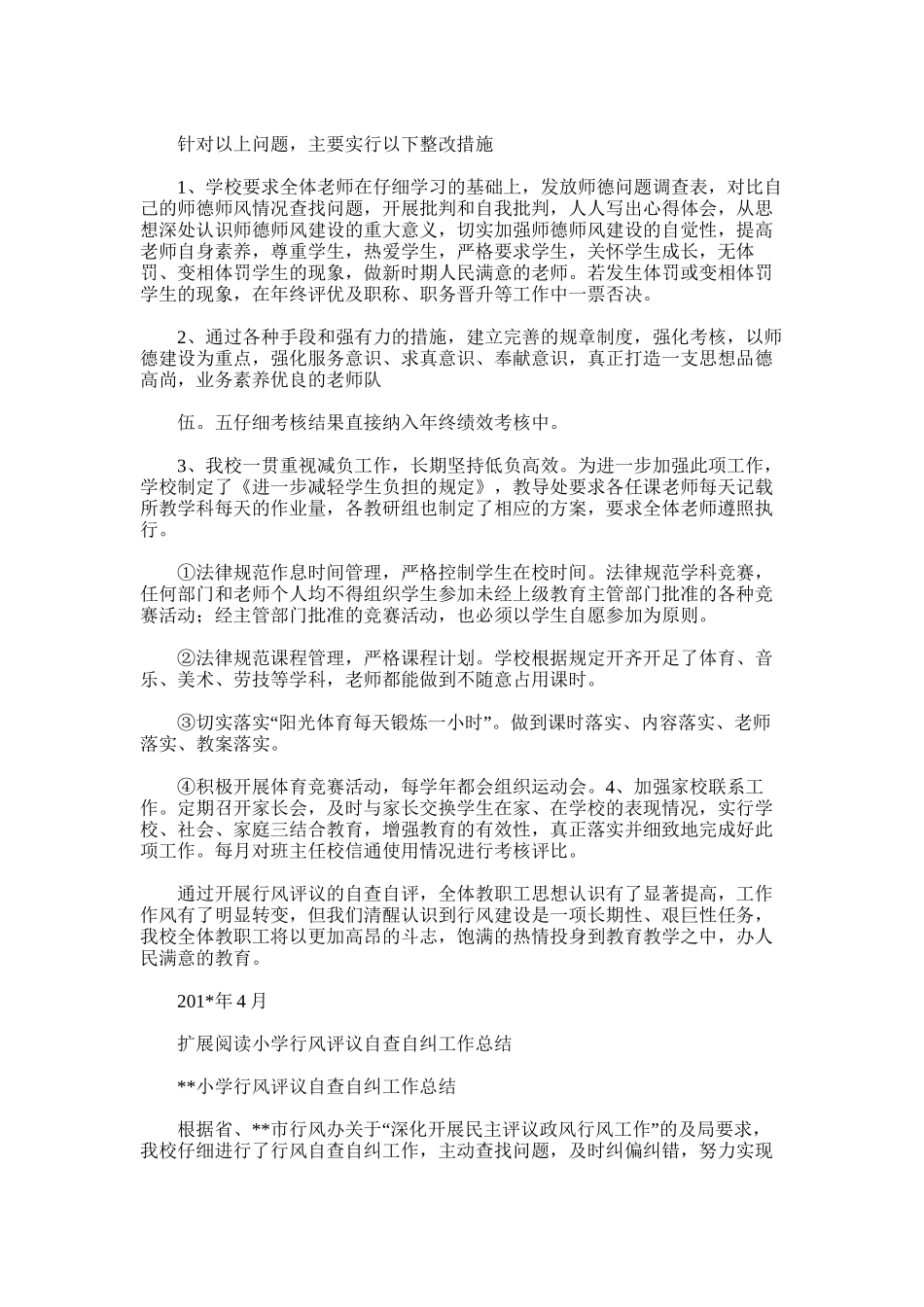 针对以上问题，主要实行以下整改措施

1、学校要求全体老师在仔细学习的基础上，发放师德问题调查表，对比自己的师德师风情况查找问题，开展批判和自我批判，人人写出心得体会，从思想深处认识师德师风建设的重大意义，切实加强师德师风建设的自觉性，提高老师自身素养，尊重学生，热爱学生，严格要求学生，关怀学生成长，无体罚、变相体罚学生的现象，做新时期人民满意的老师。若发生体罚或变相体罚学生的现象，在年终评优及职称、职务晋升等工作中一票否决。

2、通过各种手段和强有力的措施，建立完善的规章制度，强化考核，以师德建设为重点，强化服务意识、求真意识、奉献意识，真正打造一支思想品德高尚，业务素养优良的老师队

伍。五仔细考核结果直接纳入年终绩效考核中。

3、我校一贯重视减负工作，长期坚持低负高效。为进一步加强此项工作，学校制定了《进一步减轻学生负担的规定》，教导处要求各任课老师每天记载所教学科每天的作业量，各教研组也制定了相应的方案，要求全体老师遵照执行。

①法律规范作息时间管理，严格控制学生在校时间。法律规范学科竞赛，任何部门和老师个人均不得组织学生参加未经上级教育主管部门批准的各种竞赛活动；经主管部门批准的竞赛活动，也必须以学生自愿参加为原则。

②法律规范课程管理，严格课程计划。学校根据规定开齐开足了体育、音乐、美术、劳技等学科，老师都能做到不随意占用课时。

③切实落实“阳光体育每天锻炼一小时”。做到课时落实、内容落实、老师落实、教案落实。

④积极开展体育竞赛活动，每学年都会组织运动会。4、加强家校联系工作。定期召开家长会，及时与家长交换学生在家、在学校的表现情况，实行学校、社会、家庭三结合教育，增强教育的有效性，真正落实并细致地完成好此项工作。每月对班主任校信通使用情况进行考核评比。

通过开展行风评议的自查自评，全体教职工思想认识有了显著提高，工作作风有了明显转变，但我们清醒认识到行风建设是一项长期性、艰巨性任务，我校全体教职工将以更加高昂的斗志，饱满的热情投身到教育教学之中，办人民满意的教育。

201*年 4 月

扩展阅读小学行风评议自查自纠工作总结

**小学行风评议自查自纠工作总结

根据省、**市行风办关于“深化开展民主评议政风行风工作”的及局要求，我校仔细进行了行风自查自纠工作，主动查找问题，及时纠偏纠错，努力实现